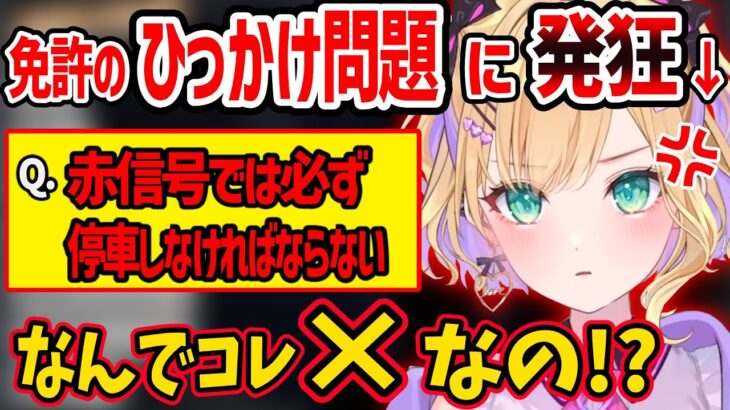 免許の ひっかけ問題 に 発狂↓

Q. 赤信号では必ず停車しなければならない

なんでコレ ✕ なの!?